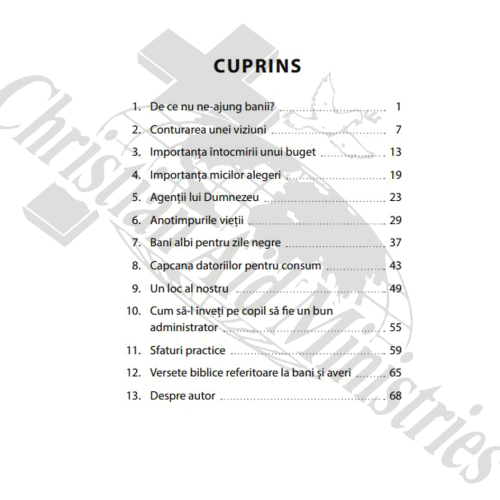 CUPRINS

1. De ce nu ne-ajung banii? 1
2. Conturarea unei viziuni 7
3. Importanța întocmirii unui buget 13
4. Importanța micilor alegeri 19
5. Agenții lui Dumnezeu 23
6. Anotimpurile vieții 29
7. Bani albi pentru zile negre 37
8. Capcana datoriilor pentru consum 43
9. Un loc al nostru 49
10. Cum să-l înveți pe copil să fie un bun administrator 55
11. Sfaturi practice 59
12. Versete biblice referitoare la bani și averi 65
13. Despre autor 68

Christian Aid Ministries